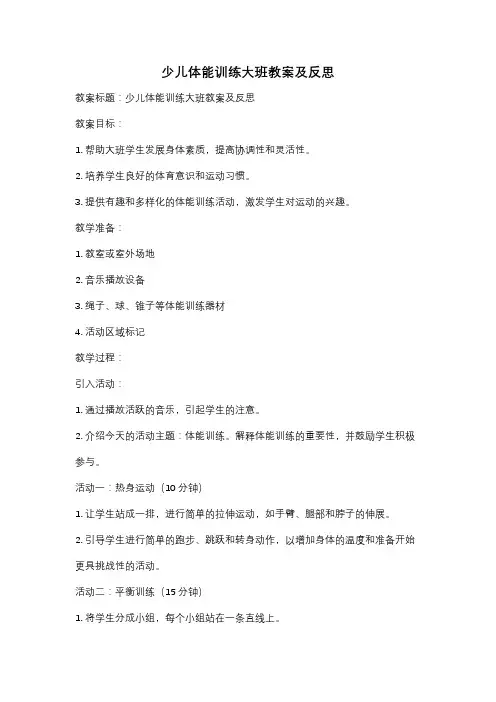 少儿体能训练大班教案及反思

教案标题：少儿体能训练大班教案及反思

教案目标：

1. 帮助大班学生发展身体素质，提高协调性和灵活性。

2. 培养学生良好的体育意识和运动习惯。

3. 提供有趣和多样化的体能训练活动，激发学生对运动的兴趣。

教学准备：

1. 教室或室外场地

2. 音乐播放设备

3. 绳子、球、锥子等体能训练器材

4. 活动区域标记

教学过程：

引入活动：

1. 通过播放活跃的音乐，引起学生的注意。

2. 介绍今天的活动主题：体能训练。解释体能训练的重要性，并鼓励学生积极参与。

活动一：热身运动（10 分钟）

1. 让学生站成一排，进行简单的拉伸运动，如手臂、腿部和脖子的伸展。

2. 引导学生进行简单的跑步、跳跃和转身动作，以增加身体的温度和准备开始更具挑战性的活动。

活动二：平衡训练（15 分钟）

1. 将学生分成小组，每个小组站在一条直线上。